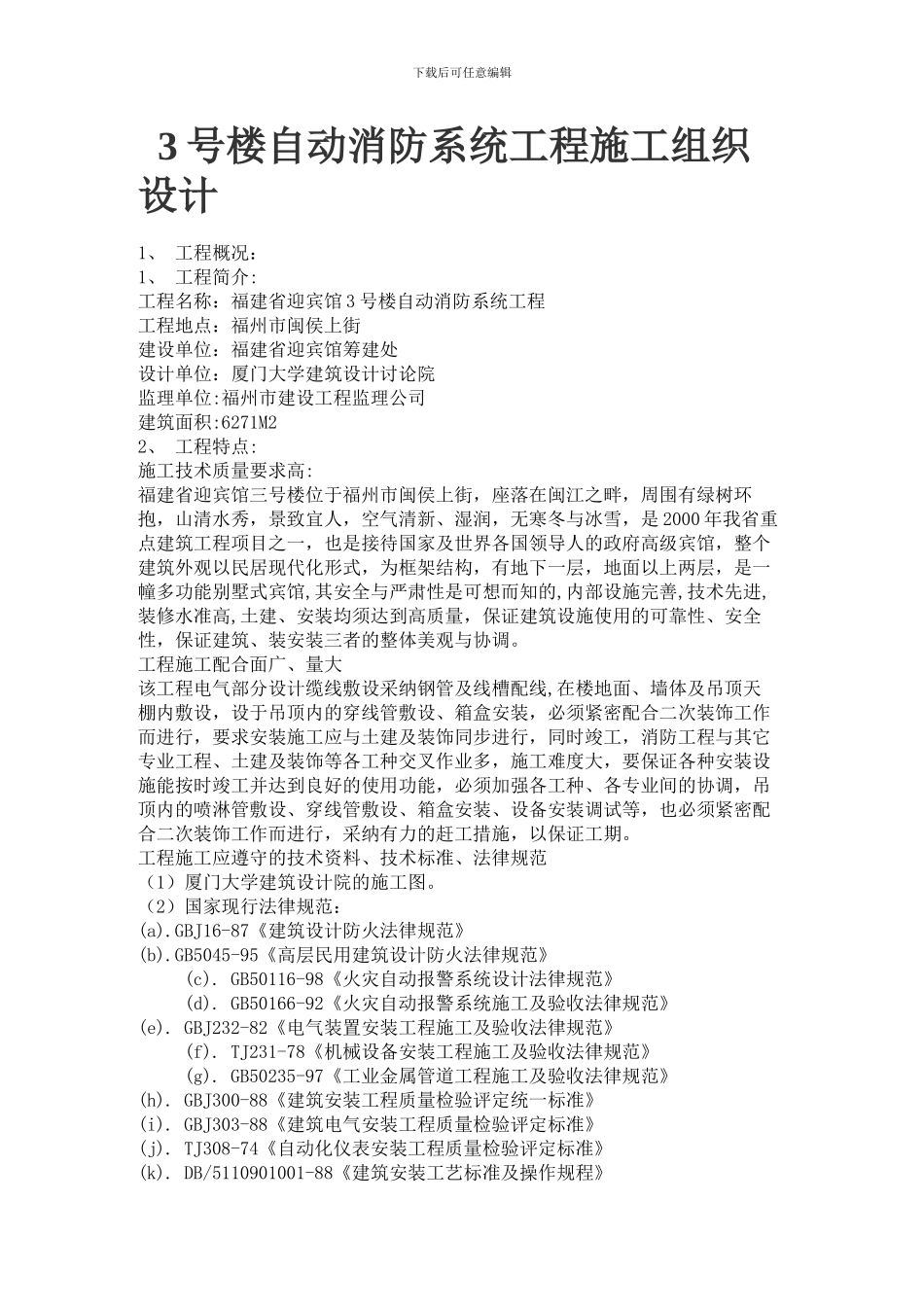 下载后可任意编辑

3 号楼自动消防系统工程施工组织设计

1、 工程概况：
1、 工程简介:
工程名称：福建省迎宾馆 3 号楼自动消防系统工程
工程地点：福州市闽侯上街
建设单位：福建省迎宾馆筹建处
设计单位：厦门大学建筑设计讨论院
监理单位:福州市建设工程监理公司
建筑面积:6271M2
2、 工程特点:
施工技术质量要求高:
福建省迎宾馆三号楼位于福州市闽侯上街，座落在闽江之畔，周围有绿树环抱，山清水秀，景致宜人，空气清新、湿润，无寒冬与冰雪，是 2000 年我省重点建筑工程项目之一，也是接待国家及世界各国领导人的政府高级宾馆，整个建筑外观以民居现代化形式，为框架结构，有地下一层，地面以上两层，是一幢多功能别墅式宾馆,其安全与严肃性是可想而知的,内部设施完善,技术先进,装修水准高,土建、安装均须达到高质量，保证建筑设施使用的可靠性、安全性，保证建筑、装安装三者的整体美观与协调。
工程施工配合面广、量大
该工程电气部分设计缆线敷设采纳钢管及线槽配线,在楼地面、墙体及吊顶天棚内敷设，设于吊顶内的穿线管敷设、箱盒安装，必须紧密配合二次装饰工作而进行，要求安装施工应与土建及装饰同步进行，同时竣工，消防工程与其它专业工程、土建及装饰等各工种交叉作业多，施工难度大，要保证各种安装设施能按时竣工并达到良好的使用功能，必须加强各工种、各专业间的协调，吊顶内的喷淋管敷设、穿线管敷设、箱盒安装、设备安装调试等，也必须紧密配合二次装饰工作而进行，采纳有力的赶工措施，以保证工期。
工程施工应遵守的技术资料、技术标准、法律规范
（1）厦门大学建筑设计院的施工图。
（2）国家现行法律规范：
(a).GBJ16-87《建筑设计防火法律规范》
(b).GB5045-95《高层民用建筑设计防火法律规范》
(c). GB50116-98《火灾自动报警系统设计法律规范》
(d). GB50166-92《火灾自动报警系统施工及验收法律规范》
(e). GBJ232-82《电气装置安装工程施工及验收法律规范》
(f). TJ231-78《机械设备安装工程施工及验收法律规范》
(g). GB50235-97《工业金属管道工程施工及验收法律规范》
(h). GBJ300-88《建筑安装工程质量检验评定统一标准》
(i). GBJ303-88《建筑电气安装工程质量检验评定标准》
(j). TJ308-74《自动化仪表安装工程质量检验评定标准》
(k). DB/5110901001-88《建筑安装工艺标准及操作规程》